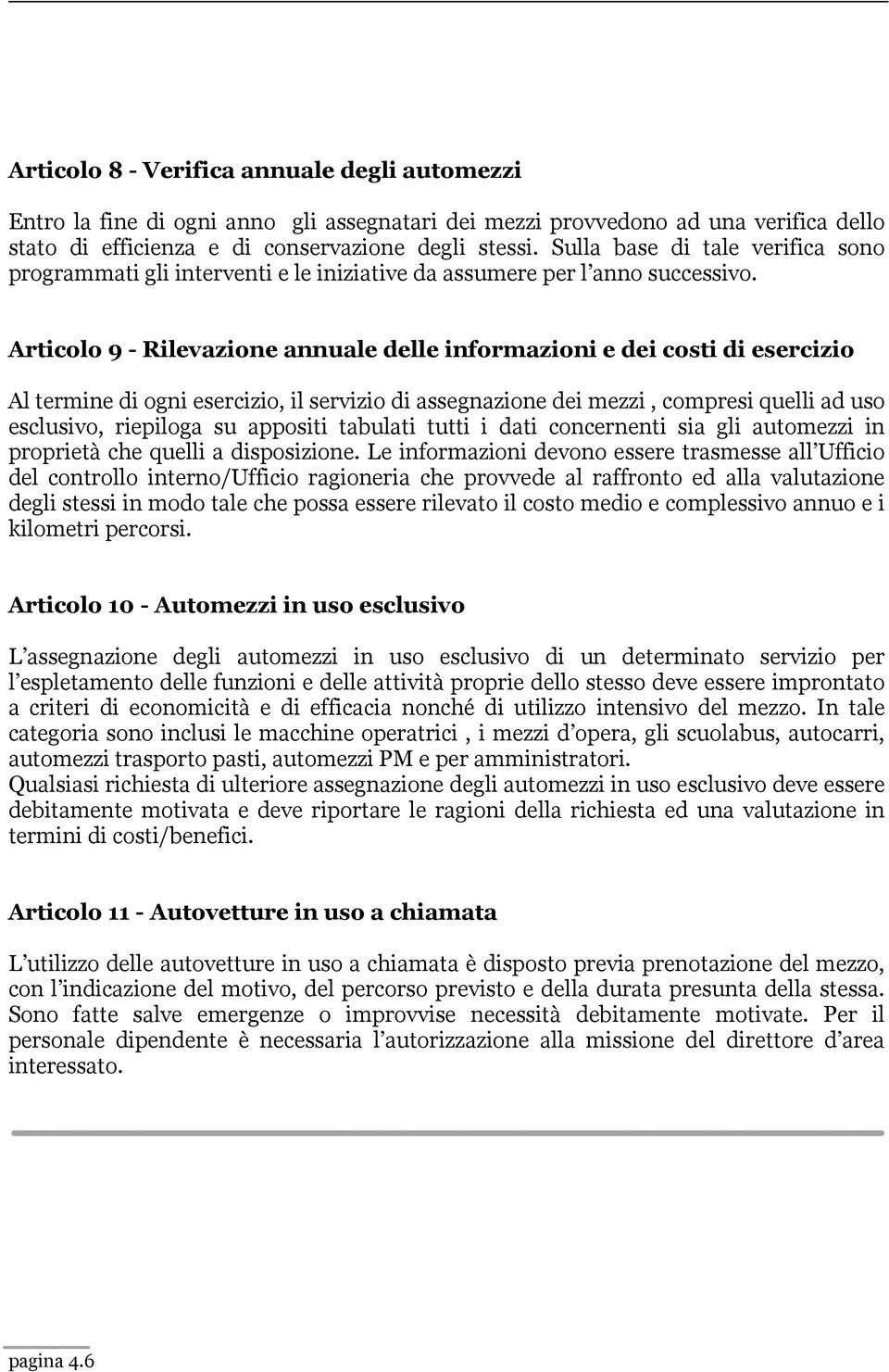 Articolo 8 - Verifica annuale degli automezzi

Entro la fine di ogni anno gli assegnatari dei mezzi provvedono ad una verifica dello stato di efficienza e di conservazione degli stessi. Sulla base di tale verifica sono programmati gli interventi e le iniziative da assumere per l'anno successivo.

Articolo 9 - Rilevazione annuale delle informazioni e dei costi di esercizio

Al termine di ogni esercizio, il servizio di assegnazione dei mezzi , compresi quelli ad uso esclusivo, riepiloga su appositi tabulati tutti i dati concernenti sia gli automezzi in proprietà che quelli a disposizione. Le informazioni devono essere trasmesse all'Ufficio del controllo interno/Ufficio ragioneria che provvede al raffronto ed alla valutazione degli stessi in modo tale che possa essere rilevato il costo medio e complessivo annuo e i kilometri percorsi.

Articolo 10 - Automezzi in uso esclusivo

L'assegnazione degli automezzi in uso esclusivo di un determinato servizio per l'espletamento delle funzioni e delle attività proprie dello stesso deve essere improntato a criteri di economicità e di efficacia nonché di utilizzo intensivo del mezzo. In tale categoria sono inclusi le macchine operatrici , i mezzi d'opera, gli scuolabus, autocarri, automezzi trasporto pasti, automezzi PM e per amministratori.
Qualsiasi richiesta di ulteriore assegnazione degli automezzi in uso esclusivo deve essere debitamente motivata e deve riportare le ragioni della richiesta ed una valutazione in termini di costi/benefici.

Articolo 11 - Autovetture in uso a chiamata

L'utilizzo delle autovetture in uso a chiamata è disposto previa prenotazione del mezzo, con l'indicazione del motivo, del percorso previsto e della durata presunta della stessa. Sono fatte salve emergenze o improvvise necessità debitamente motivate. Per il personale dipendente è necessaria l'autorizzazione alla missione del direttore d'area interessato.

pagina 4.6